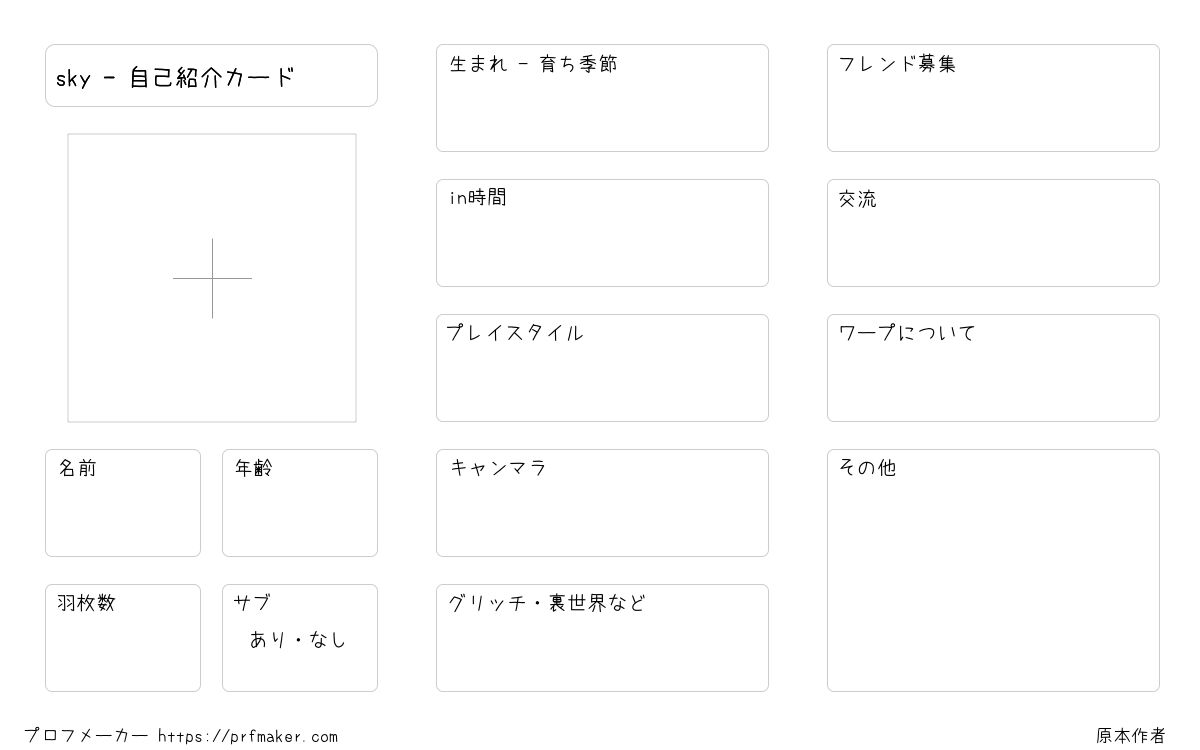 sky - 自己紹介カード

名前

年齢

羽枚数

サブ
あり・なし

生まれ - 育ち季節

in時間

プレイスタイル

キャンマラ

グリッチ・裏世界など

フレンド募集

交流

ワープについて

その他

プロフメーカー https://prfmaker.com

原本作者